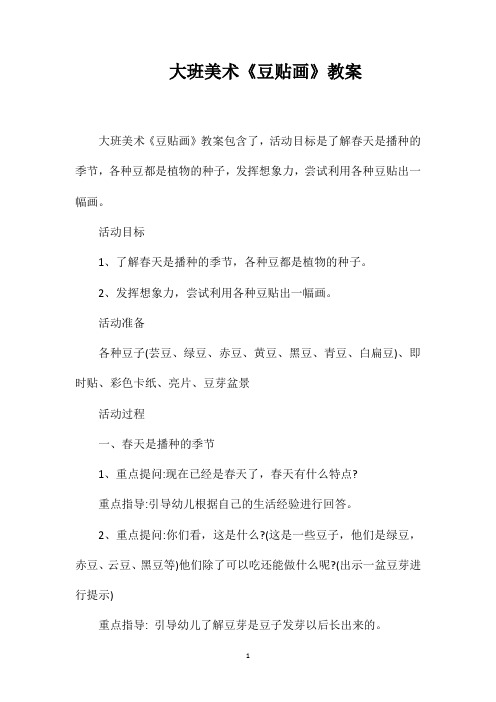 大班美术《豆贴画》教案

大班美术《豆贴画》教案包含了，活动目标是了解春天是播种的季节，各种豆都是植物的种子，发挥想象力，尝试利用各种豆贴出一幅画。

活动目标

1、了解春天是播种的季节，各种豆都是植物的种子。

2、发挥想象力，尝试利用各种豆贴出一幅画。

活动准备

各种豆子(芸豆、绿豆、赤豆、黄豆、黑豆、青豆、白扁豆)、即时贴、彩色卡纸、亮片、豆芽盆景

活动过程

一、春天是播种的季节

1、重点提问:现在已经是春天了，春天有什么特点?

重点指导:引导幼儿根据自己的生活经验进行回答。

2、重点提问:你们看，这是什么?(这是一些豆子，他们是绿豆，赤豆、云豆、黑豆等)他们除了可以吃还能做什么呢?(出示一盆豆芽进行提示)

重点指导: 引导幼儿了解豆芽是豆子发芽以后长出来的。

1